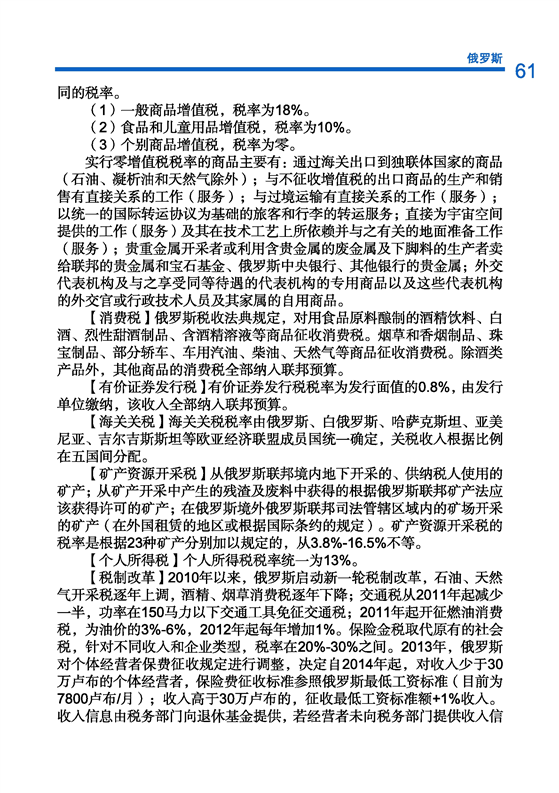 俄罗斯

61

同的税率。

（1）一般商品增值税，税率为18%。

（2）食品和儿童用品增值税，税率为10%。

（3）个别商品增值税，税率为零。

实行零增值税税率的商品主要有：通过海关出口到独联体国家的商品（石油、凝析油和天然气除外）；与不征收增值税的出口商品的生产和销售有直接关系的工作（服务）；与过境运输有直接关系的工作（服务）；以统一的国际转运协议为基础的旅客和行李的转运服务；直接为宇宙空间提供的工作（服务）及其在技术工艺上所依赖并与之有关的地面准备工作（服务）；贵重金属开采者或利用含贵金属的废金属及下脚料的生产者卖给联邦的贵金属和宝石基金、俄罗斯中央银行、其他银行的贵金属；外交代表机构及与之享受同等待遇的代表机构的专用商品以及这些代表机构的外交官或行政技术人员及其家属的自用商品。

【消费税】俄罗斯税收法典规定，对用食品原料酿制的酒精饮料、白酒、烈性甜酒制品、含酒精溶液等商品征收消费税。烟草和香烟制品、珠宝制品、部分轿车、车用汽油、柴油、天然气等商品征收消费税。除酒类产品外，其他商品的消费税全部纳入联邦预算。

【有价证券发行税】有价证券发行税税率为发行面值的0.8%，由发行单位缴纳，该收入全部纳入联邦预算。

【海关关税】海关关税税率由俄罗斯、白俄罗斯、哈萨克斯坦、亚美尼亚、吉尔吉斯斯坦等欧亚经济联盟成员国统一确定，关税收入根据比例在五国间分配。

【矿产资源开采税】从俄罗斯联邦境内地下开采的、供纳税人使用的矿产；从矿产开采中产生的残渣及废料中获得的根据俄罗斯联邦矿产法应该获得许可的矿产；在俄罗斯境外俄罗斯联邦司法管辖区域内的矿场开采的矿产（在外国租赁的地区或根据国际条约的规定）。矿产资源开采税的税率是根据23种矿产分别加以规定的，从3.8%-16.5%不等。

【个人所得税】个人所得税税率统一为13%。

【税制改革】2010年以来，俄罗斯启动新一轮税制改革，石油、天然气开采税逐年上调，酒精、烟草消费税逐年下降；交通税从2011年起减少一半，功率在150马力以下交通工具免征交通税；2011年起开征燃油消费税，为油价的3%-6%，2012年起每年增加1%。保险金税取代原有的社会税，针对不同收入和企业类型，税率在20%-30%之间。2013年，俄罗斯对个体经营者保费征收规定进行调整，决定自2014年起，对收入少于30万卢布的个体经营者，保险费征收标准参照俄罗斯最低工资标准（目前为7800卢布/月）；收入高于30万卢布的，征收最低工资标准额+1%收入。收入信息由税务部门向退休基金提供，若经营者未向税务部门提供收入信